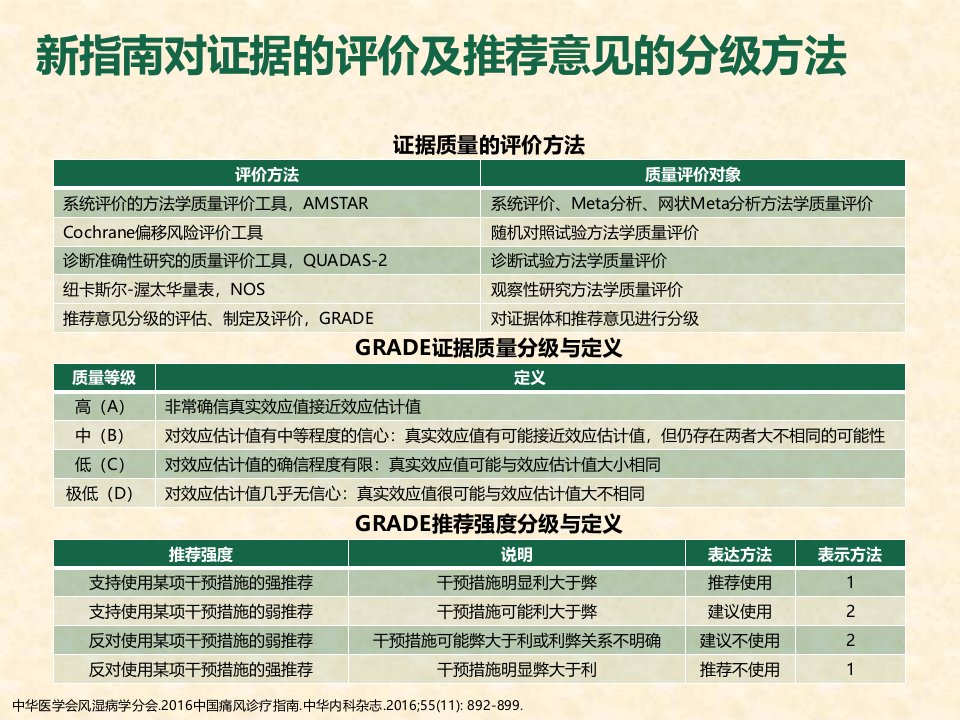 新指南对证据的评价及推荐意见的分级方法

证据质量的评价方法

| 评价方法 | 质量评价对象 |
|---|---|
| 系统评价的方法学质量评价工具，AMSTAR | 系统评价、Meta分析、网状Meta分析方法学质量评价 |
| Cochrane偏移风险评价工具 | 随机对照试验方法学质量评价 |
| 诊断准确性研究的质量评价工具，QUADAS-2 | 诊断试验方法学质量评价 |
| 纽卡斯尔-渥太华量表，NOS | 观察性研究方法学质量评价 |
| 推荐意见分级的评估、制定及评价，GRADE | 对证据体和推荐意见进行分级 |

GRADE证据质量分级与定义

| 质量等级 | 定义 |
|---|---|
| 高（A） | 非常确信真实效应值接近效应估计值 |
| 中（B） | 对效应估计值有中等程度的信心：真实效应值有可能接近效应估计值，但仍存在两者大不相同的可能性 |
| 低（C） | 对效应估计值的确信程度有限：真实效应值可能与效应估计值大小相同 |
| 极低（D） | 对效应估计值几乎无信心：真实效应值很可能与效应估计值大不相同 |

GRADE推荐强度分级与定义

| 推荐强度 | 说明 | 表达方法 | 表示方法 |
|---|---|---|---|
| 支持使用某项干预措施的强推荐 | 干预措施明显利大于弊 | 推荐使用 | 1 |
| 支持使用某项干预措施的弱推荐 | 干预措施可能利大于弊 | 建议使用 | 2 |
| 反对使用某项干预措施的弱推荐 | 干预措施可能弊大于利或利弊关系不明确 | 建议不使用 | 2 |
| 反对使用某项干预措施的强推荐 | 干预措施明显弊大于利 | 推荐不使用 | 1 |

中华医学会风湿病学分会.2016中国痛风诊疗指南.中华内科杂志.2016;55(11): 892-899.